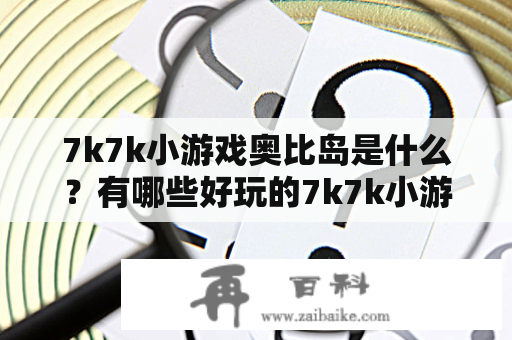 7k7k小游戏奥比岛是什么？有哪些好玩的7k7k小游

再 百科
www.zaibaike.com